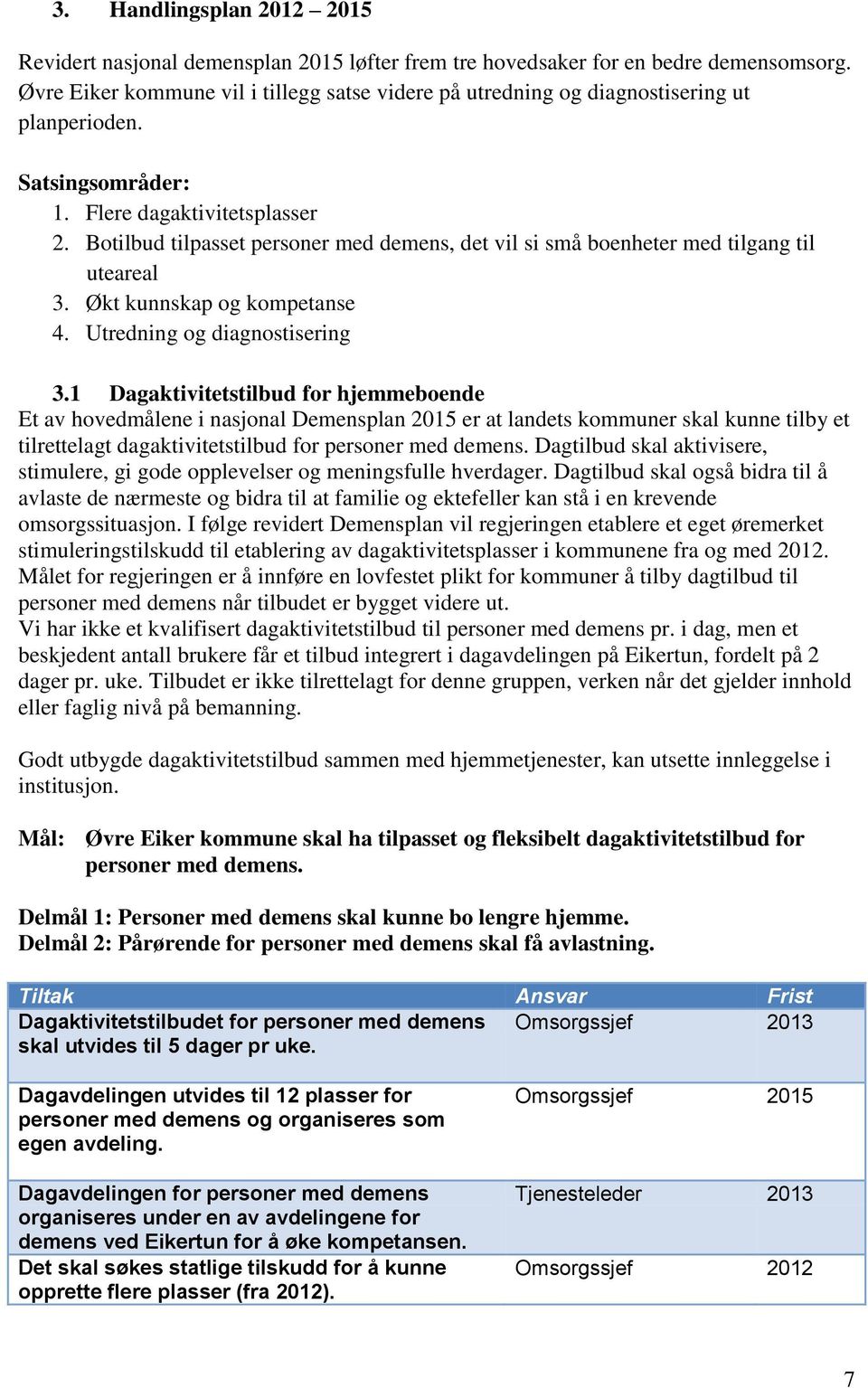 3. Handlingsplan 2012 – 2015

Revidert nasjonal demensplan 2015 løfter frem tre hovedsaker for en bedre demensomsorg. Øvre Eiker kommune vil i tillegg satse videre på utredning og diagnostisering ut planperioden.

Satsingsområder:
1. Flere dagaktivitetsplasser
2. Botilbud tilpasset personer med demens, det vil si små boenheter med tilgang til uteareal
3. Økt kunnskap og kompetanse
4. Utredning og diagnostisering

3.1 Dagaktivitetstilbud for hjemmeboende
Et av hovedmålene i nasjonal Demensplan 2015 er at landets kommuner skal kunne tilby et tilrettelagt dagaktivitetstilbud for personer med demens. Dagtilbud skal aktivisere, stimulere, gi gode opplevelser og meningsfulle hverdager. Dagtilbud skal også bidra til å avlaste de nærmeste og bidra til at familie og ektefeller kan stå i en krevende omsorgssituasjon. I følge revidert Demensplan vil regjeringen etablere et eget øremerket stimuleringstilskudd til etablering av dagaktivitetsplasser i kommunene fra og med 2012. Målet for regjeringen er å innføre en lovfestet plikt for kommuner å tilby dagtilbud til personer med demens når tilbudet er bygget videre ut.
Vi har ikke et kvalifisert dagaktivitetstilbud til personer med demens pr. i dag, men et beskjedent antall brukere får et tilbud integrert i dagavdelingen på Eikertun, fordelt på 2 dager pr. uke. Tilbudet er ikke tilrettelagt for denne gruppen, verken når det gjelder innhold eller faglig nivå på bemanning.

Godt utbygde dagaktivitetstilbud sammen med hjemmetjenester, kan utsette innleggelse i institusjon.

Mål: Øvre Eiker kommune skal ha tilpasset og fleksibelt dagaktivitetstilbud for personer med demens.

Delmål 1: Personer med demens skal kunne bo lengre hjemme.
Delmål 2: Pårørende for personer med demens skal få avlastning.

| Tiltak | Ansvar | Frist |
|---|---|---|
| Dagaktivitetstilbudet for personer med demens skal utvides til 5 dager pr uke. | Omsorgssjef | 2013 |
| Dagavdelingen utvides til 12 plasser for personer med demens og organiseres som egen avdeling. | Omsorgssjef | 2015 |
| Dagavdelingen for personer med demens organiseres under en av avdelingene for demens ved Eikertun for å øke kompetansen. | Tjenesteleder | 2013 |
| Det skal søkes statlige tilskudd for å kunne opprette flere plasser (fra 2012). | Omsorgssjef | 2012 |

7